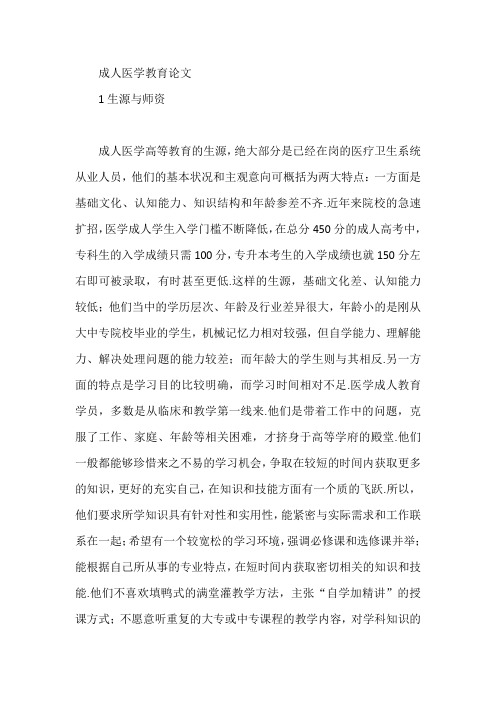 成人医学教育论文

1 生源与师资

成人医学高等教育的生源，绝大部分是已经在岗的医疗卫生系统从业人员，他们的基本状况和主观意向可概括为两大特点：一方面是基础文化、认知能力、知识结构和年龄参差不齐.近年来院校的急速扩招，医学成人学生入学门槛不断降低，在总分 450 分的成人高考中，专科生的入学成绩只需 100 分，专升本考生的入学成绩也就 150 分左右即可被录取，有时甚至更低.这样的生源，基础文化差、认知能力较低；他们当中的学历层次、年龄及行业差异很大，年龄小的是刚从大中专院校毕业的学生，机械记忆力相对较强，但自学能力、理解能力、解决处理问题的能力较差；而年龄大的学生则与其相反.另一方面的特点是学习目的比较明确，而学习时间相对不足.医学成人教育学员，多数是从临床和教学第一线来.他们是带着工作中的问题，克服了工作、家庭、年龄等相关困难，才挤身于高等学府的殿堂.他们一般都能够珍惜来之不易的学习机会，争取在较短的时间内获取更多的知识，更好的充实自己，在知识和技能方面有一个质的飞跃.所以，他们要求所学知识具有针对性和实用性，能紧密与实际需求和工作联系在一起；希望有一个较宽松的学习环境，强调必修课和选修课并举；能根据自己所从事的专业特点，在短时间内获取密切相关的知识和技能.他们不喜欢填鸭式的满堂灌教学方法，主张“自学加精讲”的授课方式；不愿意听重复的大专或中专课程的教学内容，对学科知识的